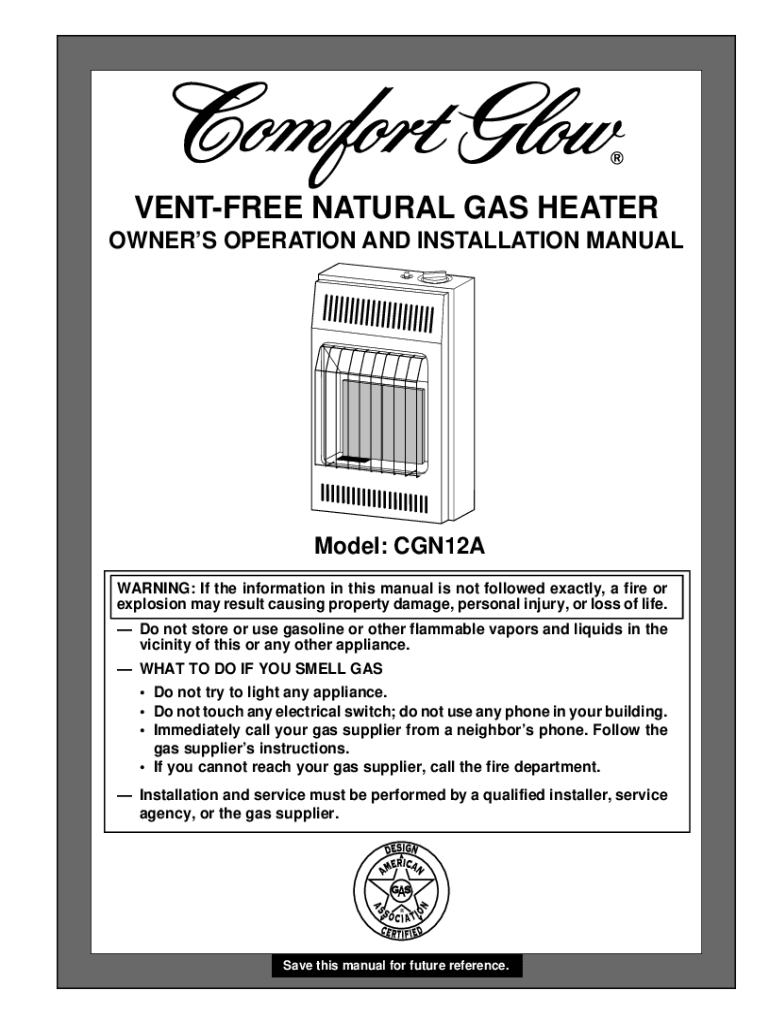 Comfort Glow®

VENT-FREE NATURAL GAS HEATER
OWNER'S OPERATION AND INSTALLATION MANUAL

Model: CGN12A

WARNING: If the information in this manual is not followed exactly, a fire or explosion may result causing property damage, personal injury, or loss of life.

— Do not store or use gasoline or other flammable vapors and liquids in the vicinity of this or any other appliance.

— WHAT TO DO IF YOU SMELL GAS
• Do not try to light any appliance.
• Do not touch any electrical switch; do not use any phone in your building.
• Immediately call your gas supplier from a neighbor's phone. Follow the gas supplier's instructions.
• If you cannot reach your gas supplier, call the fire department.

— Installation and service must be performed by a qualified installer, service agency, or the gas supplier.

DESIGN
AMERICAN
GAS
ASSOCIATION
CERTIFIED

Save this manual for future reference.